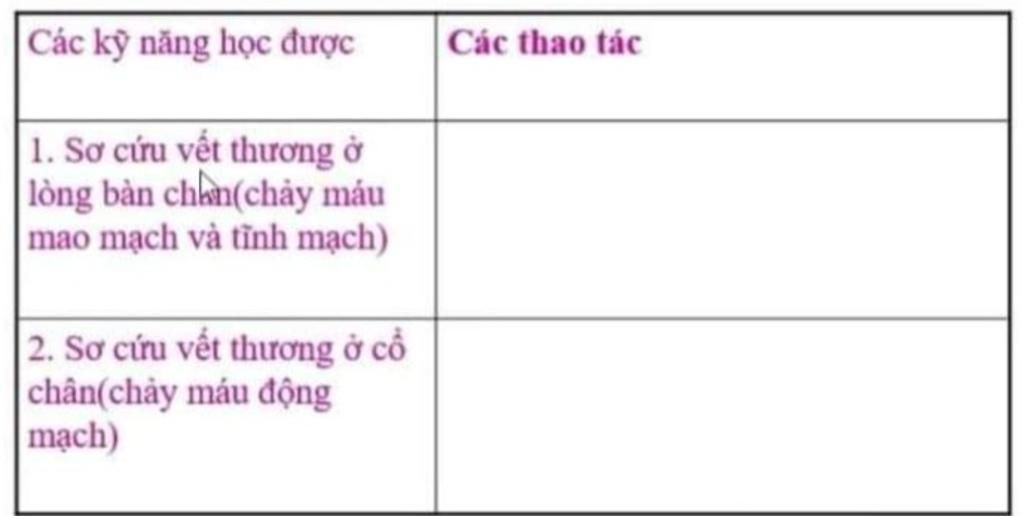 | Các kỹ năng học được | Các thao tác |
|---|---|
| 1. Sơ cứu vết thương ở lòng bàn chân(chảy máu mao mạch và tĩnh mạch) | |
| 2. Sơ cứu vết thương ở cổ chân(chảy máu động mạch) | |